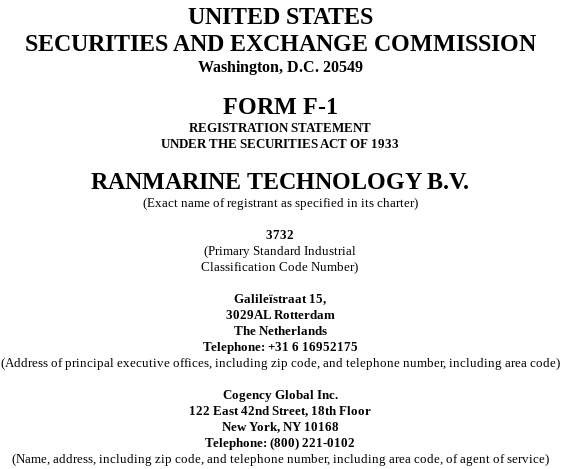 UNITED STATES
SECURITIES AND EXCHANGE COMMISSION
Washington, D.C. 20549

FORM F-1
REGISTRATION STATEMENT
UNDER THE SECURITIES ACT OF 1933

RANMARINE TECHNOLOGY B.V.
(Exact name of registrant as specified in its charter)

3732
(Primary Standard Industrial Classification Code Number)

Galileïstraat 15,
3029AL Rotterdam
The Netherlands
Telephone: +31 6 16952175
(Address of principal executive offices, including zip code, and telephone number, including area code)

Cogency Global Inc.
122 East 42nd Street, 18th Floor
New York, NY 10168
Telephone: (800) 221-0102
(Name, address, including zip code, and telephone number, including area code, of agent of service)